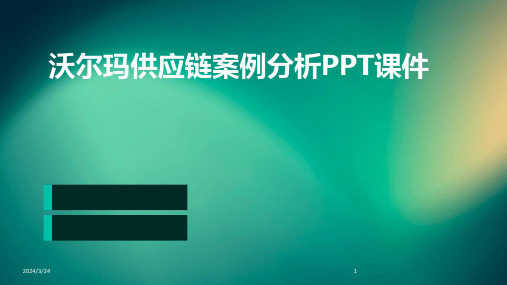 沃尔玛供应链案例分析PPT课件

2024/3/24

1